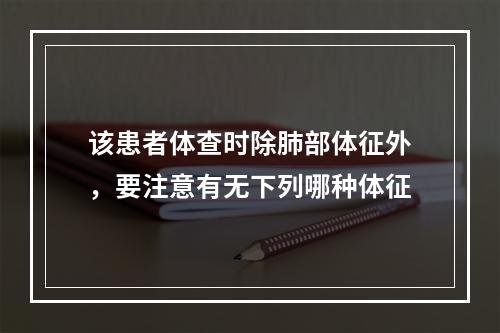 该患者体查时除肺部体征外，要注意有无下列哪种体征